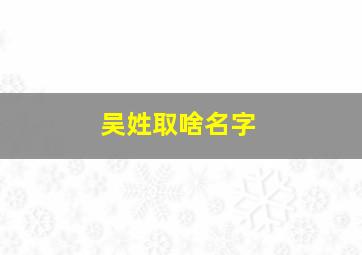 吴姓取啥名字